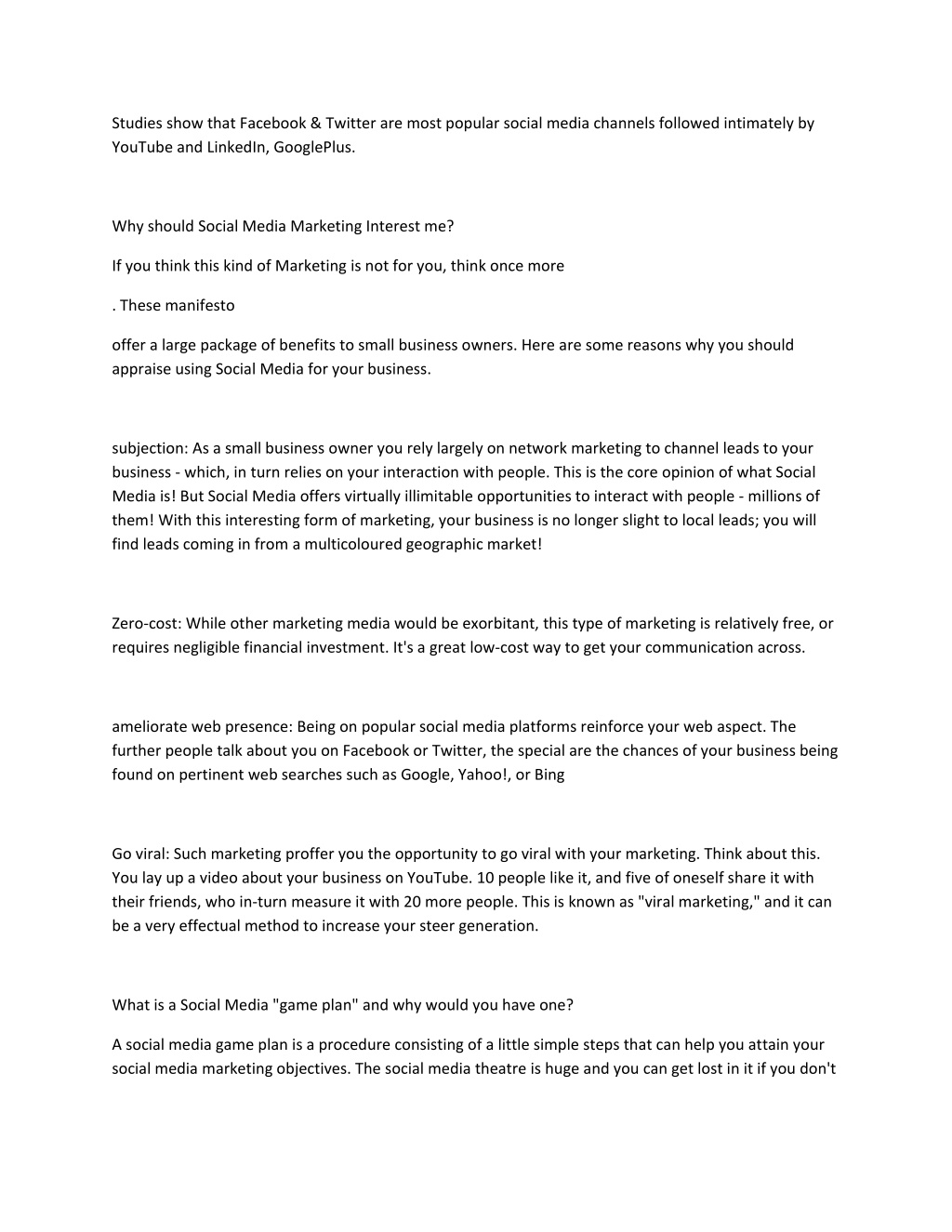 Studies show that Facebook & Twitter are most popular social media channels followed intimately by YouTube and LinkedIn, GooglePlus.

Why should Social Media Marketing Interest me?

If you think this kind of Marketing is not for you, think once more

. These manifesto

offer a large package of benefits to small business owners. Here are some reasons why you should appraise using Social Media for your business.

subjection: As a small business owner you rely largely on network marketing to channel leads to your business - which, in turn relies on your interaction with people. This is the core opinion of what Social Media is! But Social Media offers virtually illimitable opportunities to interact with people - millions of them! With this interesting form of marketing, your business is no longer slight to local leads; you will find leads coming in from a multicoloured geographic market!

Zero-cost: While other marketing media would be exorbitant, this type of marketing is relatively free, or requires negligible financial investment. It's a great low-cost way to get your communication across.

ameliorate web presence: Being on popular social media platforms reinforce your web aspect. The further people talk about you on Facebook or Twitter, the special are the chances of your business being found on pertinent web searches such as Google, Yahoo!, or Bing

Go viral: Such marketing proffer you the opportunity to go viral with your marketing. Think about this. You lay up a video about your business on YouTube. 10 people like it, and five of oneself share it with their friends, who in-turn measure it with 20 more people. This is known as "viral marketing," and it can be a very effectual method to increase your steer generation.

What is a Social Media "game plan" and why would you have one?

A social media game plan is a procedure consisting of a little simple steps that can help you attain your social media marketing objectives. The social media theatre is huge and you can get lost in it if you don't